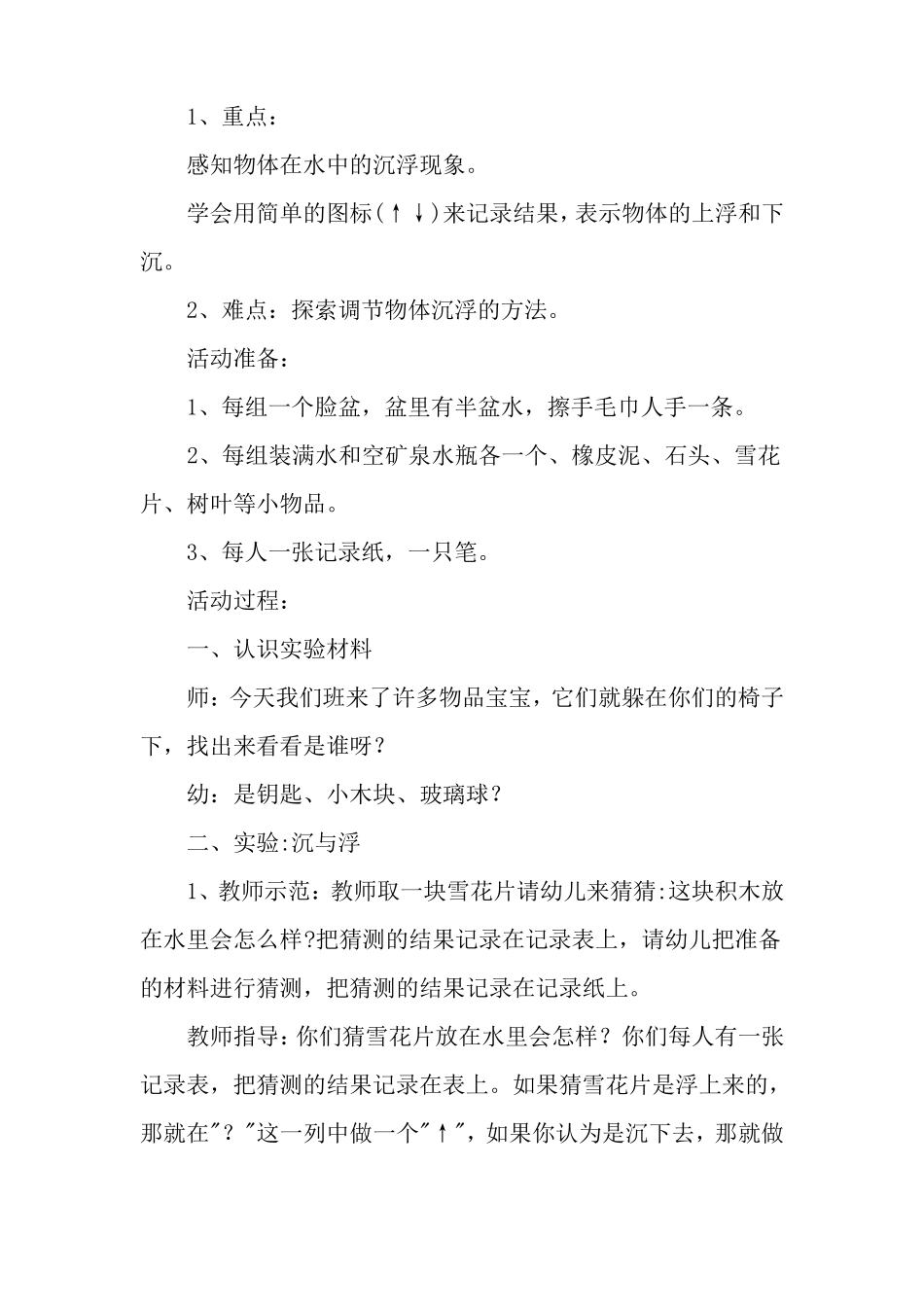 1、重点：

感知物体在水中的沉浮现象。

学会用简单的图标(↑↓)来记录结果，表示物体的上浮和下沉。

2、难点：探索调节物体沉浮的方法。

活动准备：

1、每组一个脸盆，盆里有半盆水，擦手毛巾人手一条。

2、每组装满水和空矿泉水瓶各一个、橡皮泥、石头、雪花片、树叶等小物品。

3、每人一张记录纸，一只笔。

活动过程：

一、认识实验材料

师：今天我们班来了许多物品宝宝，它们就躲在你们的椅子下，找出来看看是谁呀？

幼：是钥匙、小木块、玻璃球？

二、实验:沉与浮

1、教师示范：教师取一块雪花片请幼儿来猜猜:这块积木放在水里会怎么样?把猜测的结果记录在记录表上，请幼儿把准备的材料进行猜测，把猜测的结果记录在记录纸上。

教师指导：你们猜雪花片放在水里会怎样？你们每人有一张记录表，把猜测的结果记录在表上。如果猜雪花片是浮上来的，那就在"？"这一列中做一个"↑"，如果你认为是沉下去，那就做